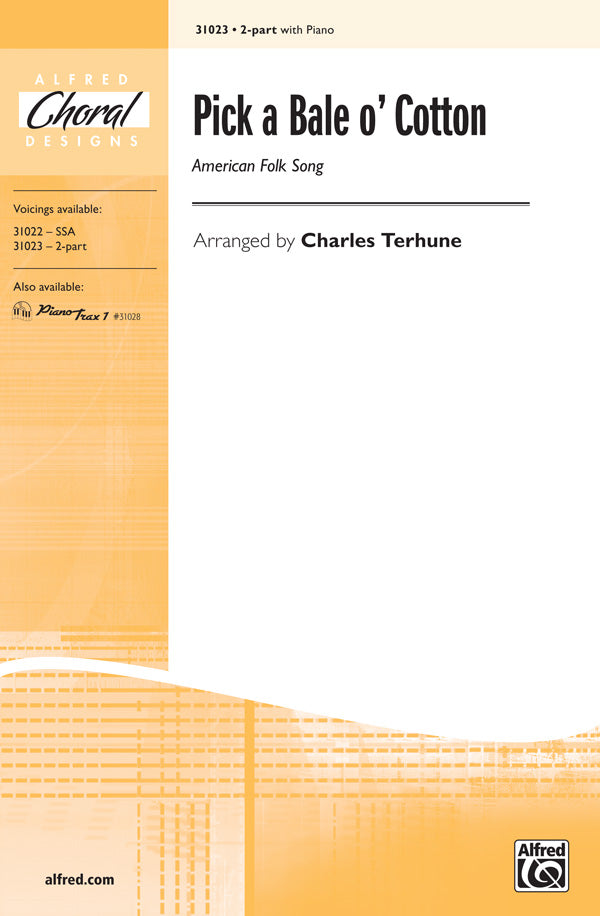 31023 • 2-part with Piano

ALFRED
Choral
DESIGNS

Voicings available:
31022 – SSA
31023 – 2-part

Also available:
PianoTrax 1 #31028

Pick a Bale o' Cotton

American Folk Song

Arranged by Charles Terhune

alfred.com

Alfred